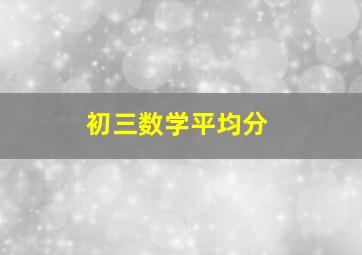 初三数学平均分